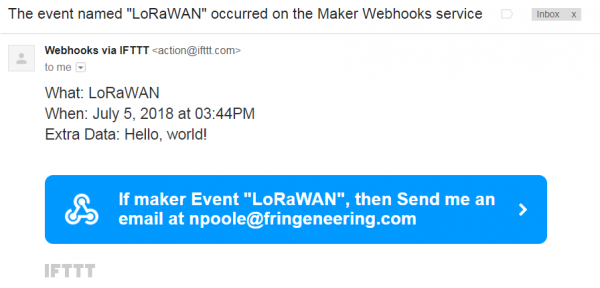 The event named "LoRaWAN" occurred on the Maker Webhooks service

Inbox x

Webhooks via IFTTT <action@ifttt.com>
to me

What: LoRaWAN
When: July 5, 2018 at 03:44PM
Extra Data: Hello, world!

If maker Event "LoRaWAN", then Send me an email at npoole@fringeneering.com

IFTTT